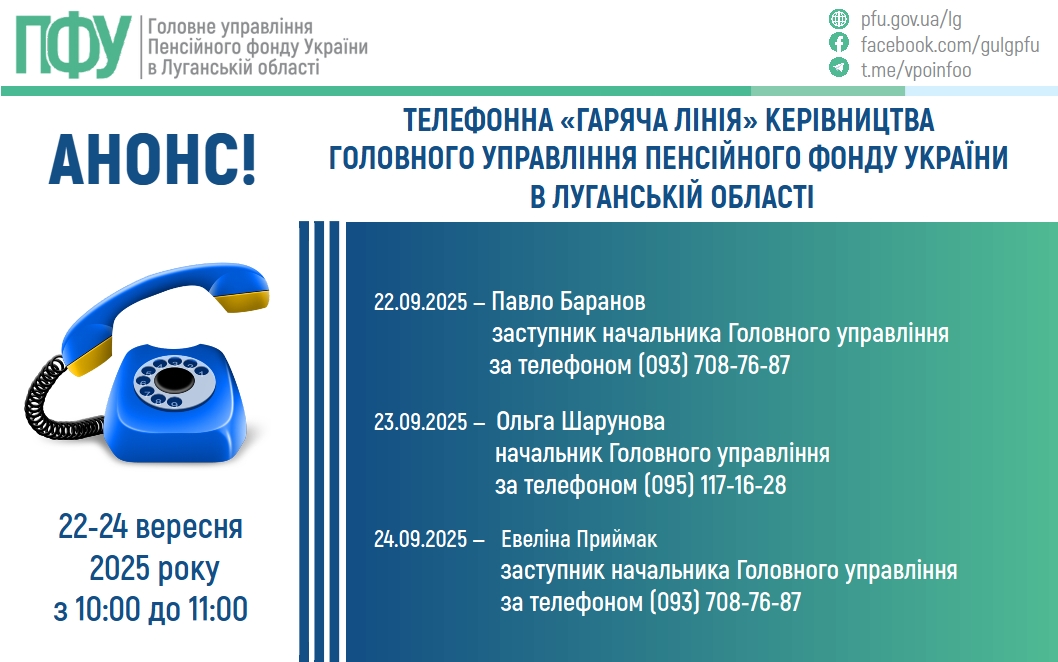 ПФУ
Головне управління Пенсійного фонду України в Луганській області

pfu.gov.ua/lg
facebook.com/gulgpfu
t.me/vpoinfoo

АНОНС!

ТЕЛЕФОННА «ГАРЯЧА ЛІНІЯ» КЕРІВНИЦТВА ГОЛОВНОГО УПРАВЛІННЯ ПЕНСІЙНОГО ФОНДУ УКРАЇНИ В ЛУГАНСЬКІЙ ОБЛАСТІ

22-24 вересня 2025 року з 10:00 до 11:00

22.09.2025 – Павло Баранов
заступник начальника Головного управління
за телефоном (093) 708-76-87

23.09.2025 – Ольга Шарунова
начальник Головного управління
за телефоном (095) 117-16-28

24.09.2025 – Евеліна Приймак
заступник начальника Головного управління
за телефоном (093) 708-76-87